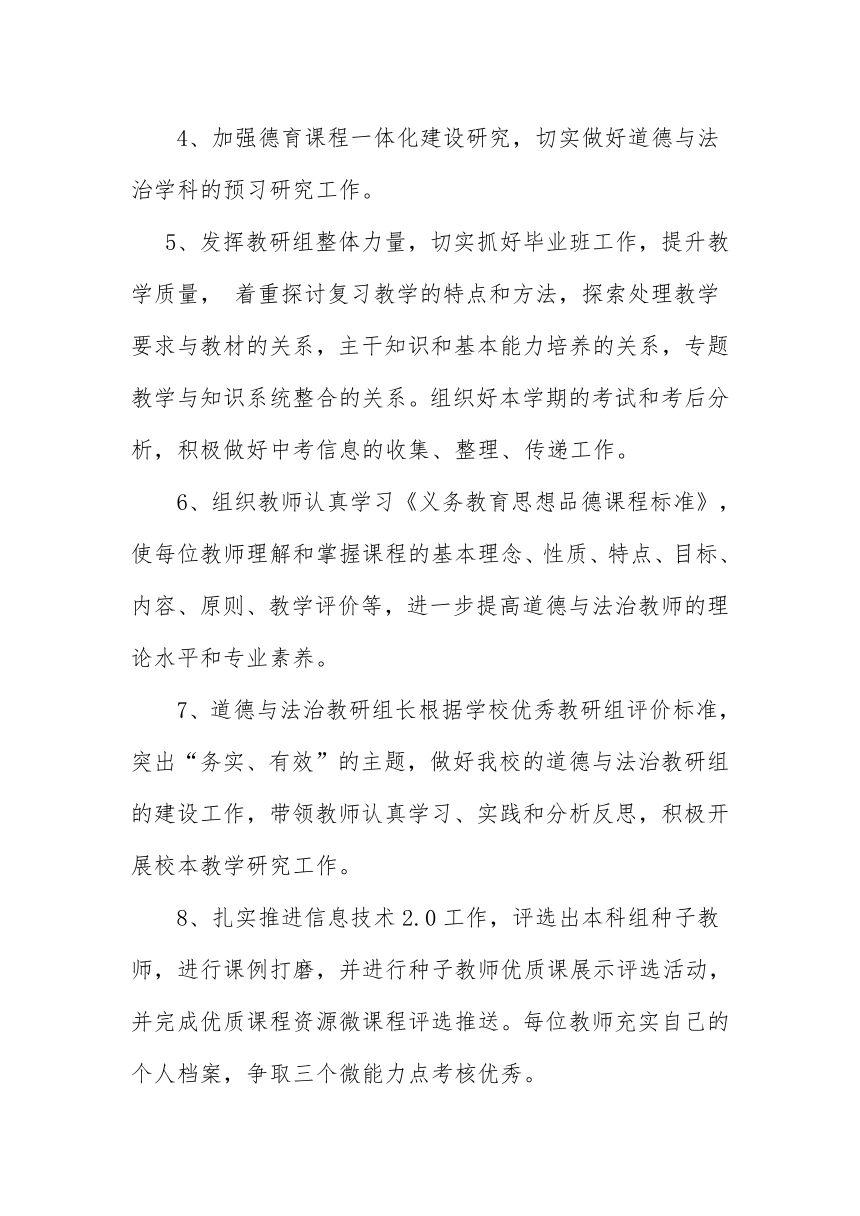 4、加强德育课程一体化建设研究，切实做好道德与法治学科的预习研究工作。

5、发挥教研组整体力量，切实抓好毕业班工作，提升教学质量， 着重探讨复习教学的特点和方法，探索处理教学要求与教材的关系，主干知识和基本能力培养的关系，专题教学与知识系统整合的关系。组织好本学期的考试和考后分析，积极做好中考信息的收集、整理、传递工作。

6、组织教师认真学习《义务教育思想品德课程标准》，使每位教师理解和掌握课程的基本理念、性质、特点、目标、内容、原则、教学评价等，进一步提高道德与法治教师的理论水平和专业素养。

7、道德与法治教研组长根据学校优秀教研组评价标准，突出“务实、有效”的主题，做好我校的道德与法治教研组的建设工作，带领教师认真学习、实践和分析反思，积极开展校本教学研究工作。

8、扎实推进信息技术 2.0 工作，评选出本科组种子教师，进行课例打磨，并进行种子教师优质课展示评选活动，并完成优质课程资源微课程评选推送。每位教师充实自己的个人档案，争取三个微能力点考核优秀。